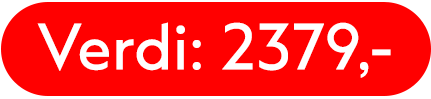 Verdi: 2379,-